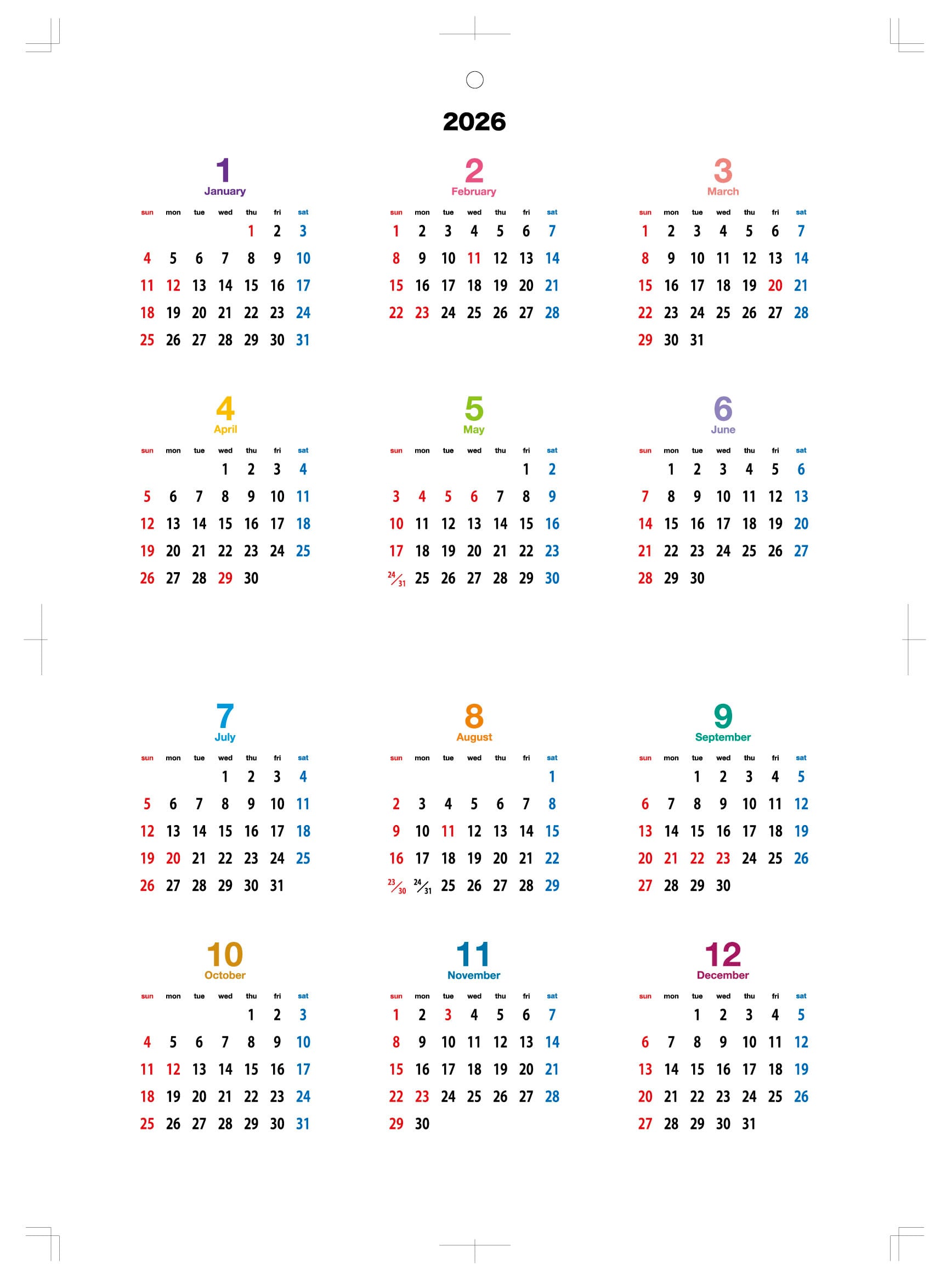 2026

1
January

| sun | mon | tue | wed | thu | fri | sat |
|---|---|---|---|---|---|---|
| | | | | 1 | 2 | 3 |
| 4 | 5 | 6 | 7 | 8 | 9 | 10 |
| 11 | 12 | 13 | 14 | 15 | 16 | 17 |
| 18 | 19 | 20 | 21 | 22 | 23 | 24 |
| 25 | 26 | 27 | 28 | 29 | 30 | 31 |

2
February

| sun | mon | tue | wed | thu | fri | sat |
|---|---|---|---|---|---|---|
| 1 | 2 | 3 | 4 | 5 | 6 | 7 |
| 8 | 9 | 10 | 11 | 12 | 13 | 14 |
| 15 | 16 | 17 | 18 | 19 | 20 | 21 |
| 22 | 23 | 24 | 25 | 26 | 27 | 28 |

3
March

| sun | mon | tue | wed | thu | fri | sat |
|---|---|---|---|---|---|---|
| 1 | 2 | 3 | 4 | 5 | 6 | 7 |
| 8 | 9 | 10 | 11 | 12 | 13 | 14 |
| 15 | 16 | 17 | 18 | 19 | 20 | 21 |
| 22 | 23 | 24 | 25 | 26 | 27 | 28 |
| 29 | 30 | 31 | | | | |

4
April

| sun | mon | tue | wed | thu | fri | sat |
|---|---|---|---|---|---|---|
| | | | 1 | 2 | 3 | 4 |
| 5 | 6 | 7 | 8 | 9 | 10 | 11 |
| 12 | 13 | 14 | 15 | 16 | 17 | 18 |
| 19 | 20 | 21 | 22 | 23 | 24 | 25 |
| 26 | 27 | 28 | 29 | 30 | | |

5
May

| sun | mon | tue | wed | thu | fri | sat |
|---|---|---|---|---|---|---|
| | | | | | 1 | 2 |
| 3 | 4 | 5 | 6 | 7 | 8 | 9 |
| 10 | 11 | 12 | 13 | 14 | 15 | 16 |
| 17 | 18 | 19 | 20 | 21 | 22 | 23 |
| 24/31 | 25 | 26 | 27 | 28 | 29 | 30 |

6
June

| sun | mon | tue | wed | thu | fri | sat |
|---|---|---|---|---|---|---|
| | 1 | 2 | 3 | 4 | 5 | 6 |
| 7 | 8 | 9 | 10 | 11 | 12 | 13 |
| 14 | 15 | 16 | 17 | 18 | 19 | 20 |
| 21 | 22 | 23 | 24 | 25 | 26 | 27 |
| 28 | 29 | 30 | | | | |

7
July

| sun | mon | tue | wed | thu | fri | sat |
|---|---|---|---|---|---|---|
| | | | 1 | 2 | 3 | 4 |
| 5 | 6 | 7 | 8 | 9 | 10 | 11 |
| 12 | 13 | 14 | 15 | 16 | 17 | 18 |
| 19 | 20 | 21 | 22 | 23 | 24 | 25 |
| 26 | 27 | 28 | 29 | 30 | 31 | |

8
August

| sun | mon | tue | wed | thu | fri | sat |
|---|---|---|---|---|---|---|
| | | | | | | 1 |
| 2 | 3 | 4 | 5 | 6 | 7 | 8 |
| 9 | 10 | 11 | 12 | 13 | 14 | 15 |
| 16 | 17 | 18 | 19 | 20 | 21 | 22 |
| 23/30 | 24/31 | 25 | 26 | 27 | 28 | 29 |

9
September

| sun | mon | tue | wed | thu | fri | sat |
|---|---|---|---|---|---|---|
| | | 1 | 2 | 3 | 4 | 5 |
| 6 | 7 | 8 | 9 | 10 | 11 | 12 |
| 13 | 14 | 15 | 16 | 17 | 18 | 19 |
| 20 | 21 | 22 | 23 | 24 | 25 | 26 |
| 27 | 28 | 29 | 30 | | | |

10
October

| sun | mon | tue | wed | thu | fri | sat |
|---|---|---|---|---|---|---|
| | | | | 1 | 2 | 3 |
| 4 | 5 | 6 | 7 | 8 | 9 | 10 |
| 11 | 12 | 13 | 14 | 15 | 16 | 17 |
| 18 | 19 | 20 | 21 | 22 | 23 | 24 |
| 25 | 26 | 27 | 28 | 29 | 30 | 31 |

11
November

| sun | mon | tue | wed | thu | fri | sat |
|---|---|---|---|---|---|---|
| 1 | 2 | 3 | 4 | 5 | 6 | 7 |
| 8 | 9 | 10 | 11 | 12 | 13 | 14 |
| 15 | 16 | 17 | 18 | 19 | 20 | 21 |
| 22 | 23 | 24 | 25 | 26 | 27 | 28 |
| 29 | 30 | | | | | |

12
December

| sun | mon | tue | wed | thu | fri | sat |
|---|---|---|---|---|---|---|
| | | 1 | 2 | 3 | 4 | 5 |
| 6 | 7 | 8 | 9 | 10 | 11 | 12 |
| 13 | 14 | 15 | 16 | 17 | 18 | 19 |
| 20 | 21 | 22 | 23 | 24 | 25 | 26 |
| 27 | 28 | 29 | 30 | 31 | | |